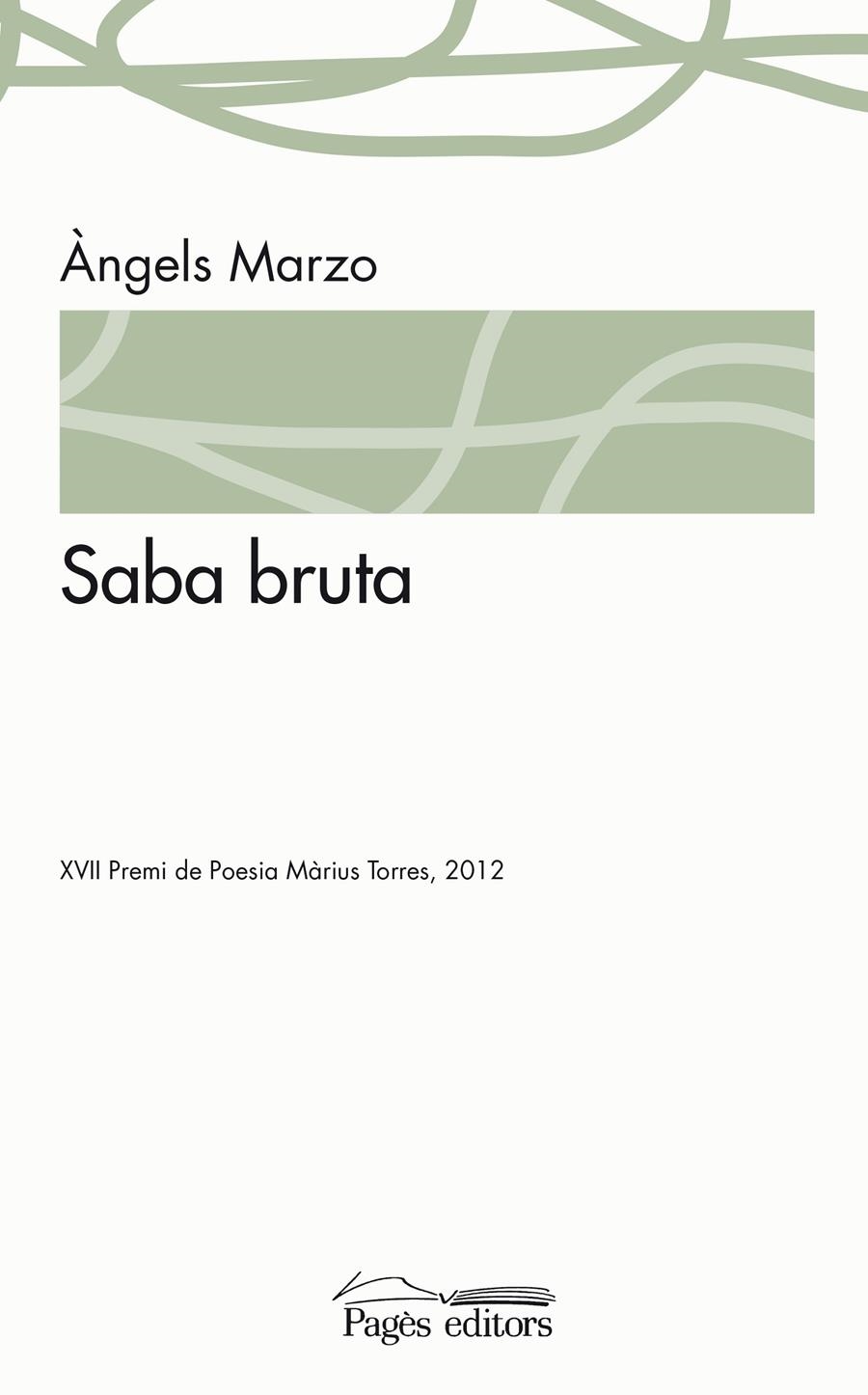 Àngels Marzo

Saba bruta

XVII Premi de Poesia Màrius Torres, 2012

Pagès editors